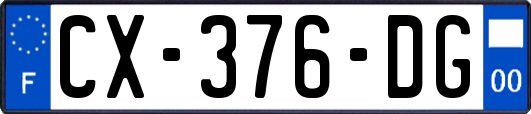 F
CX-376-DG
00